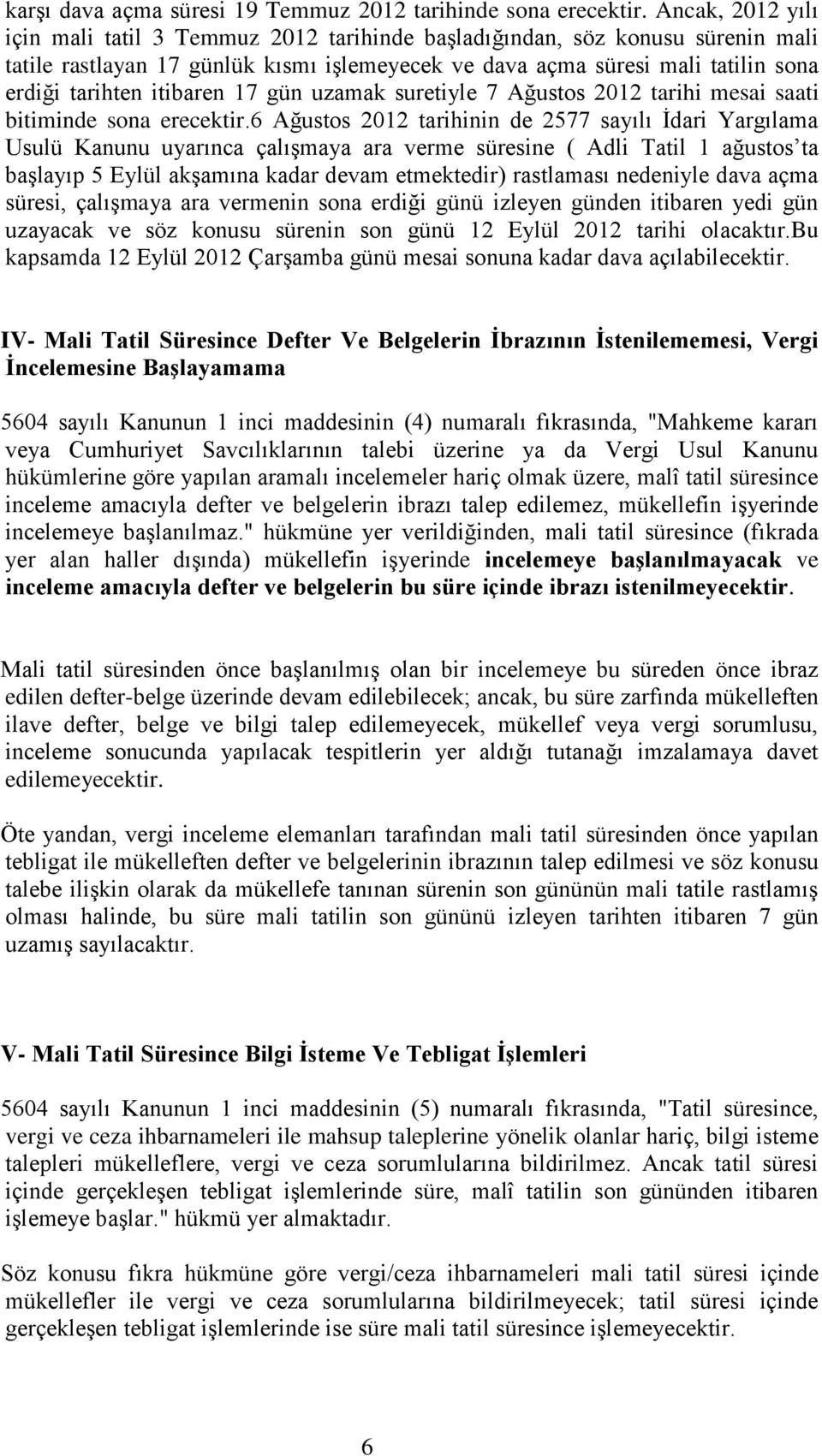 karşı dava açma süresi 19 Temmuz 2012 tarihinde sona erecektir. Ancak, 2012 yılı için mali tatil 3 Temmuz 2012 tarihinde başladığından, söz konusu sürenin mali tatile rastlayan 17 günlük kısmı işlemeyecek ve dava açma süresi mali tatilin sona erdiği tarihten itibaren 17 gün uzamak suretiyle 7 Ağustos 2012 tarihi mesai saati bitiminde sona erecektir.6 Ağustos 2012 tarihinin de 2577 sayılı İdari Yargılama Usulü Kanunu uyarınca çalışmaya ara verme süresine ( Adli Tatil 1 ağustos'ta başlayıp 5 Eylül akşamına kadar devam etmektedir) rastlaması nedeniyle dava açma süresi, çalışmaya ara vermenin sona erdiği günü izleyen günden itibaren yedi gün uzayacak ve söz konusu sürenin son günü 12 Eylül 2012 tarihi olacaktır.Bu kapsamda 12 Eylül 2012 Çarşamba günü mesai sonuna kadar dava açılabilecektir.

IV- Mali Tatil Süresince Defter Ve Belgelerin İbrazının İstenilememesi, Vergi İncelemesine Başlayamama

5604 sayılı Kanunun 1 inci maddesinin (4) numaralı fıkrasında, "Mahkeme kararı veya Cumhuriyet Savcılıklarının talebi üzerine ya da Vergi Usul Kanunu hükümlerine göre yapılan aramalı incelemeler hariç olmak üzere, malî tatil süresince inceleme amacıyla defter ve belgelerin ibrazı talep edilemez, mükellefin işyerinde incelemeye başlanılmaz." hükmüne yer verildiğinden, mali tatil süresince (fıkrada yer alan haller dışında) mükellefin işyerinde incelemeye başlanılmayacak ve inceleme amacıyla defter ve belgelerin bu süre içinde ibrazı istenilmeyecektir.

Mali tatil süresinden önce başlanılmış olan bir incelemeye bu süreden önce ibraz edilen defter-belge üzerinde devam edilebilecek; ancak, bu süre zarfında mükelleften ilave defter, belge ve bilgi talep edilemeyecek, mükellef veya vergi sorumlusu, inceleme sonucunda yapılacak tespitlerin yer aldığı tutanağı imzalamaya davet edilemeyecektir.

Öte yandan, vergi inceleme elemanları tarafından mali tatil süresinden önce yapılan tebligat ile mükelleften defter ve belgelerinin ibrazının talep edilmesi ve söz konusu talebe ilişkin olarak da mükellefe tanınan sürenin son gününün mali tatile rastlamış olması halinde, bu süre mali tatilin son gününü izleyen tarihten itibaren 7 gün uzamış sayılacaktır.

V- Mali Tatil Süresince Bilgi İsteme Ve Tebligat İşlemleri

5604 sayılı Kanunun 1 inci maddesinin (5) numaralı fıkrasında, "Tatil süresince, vergi ve ceza ihbarnameleri ile mahsup taleplerine yönelik olanlar hariç, bilgi isteme talepleri mükelleflere, vergi ve ceza sorumlularına bildirilmez. Ancak tatil süresi içinde gerçekleşen tebligat işlemlerinde süre, malî tatilin son gününden itibaren işlemeye başlar." hükmü yer almaktadır.

Söz konusu fıkra hükmüne göre vergi/ceza ihbarnameleri mali tatil süresi içinde mükellefler ile vergi ve ceza sorumlularına bildirilmeyecek; tatil süresi içinde gerçekleşen tebligat işlemlerinde ise süre mali tatil süresince işlemeyecektir.

6